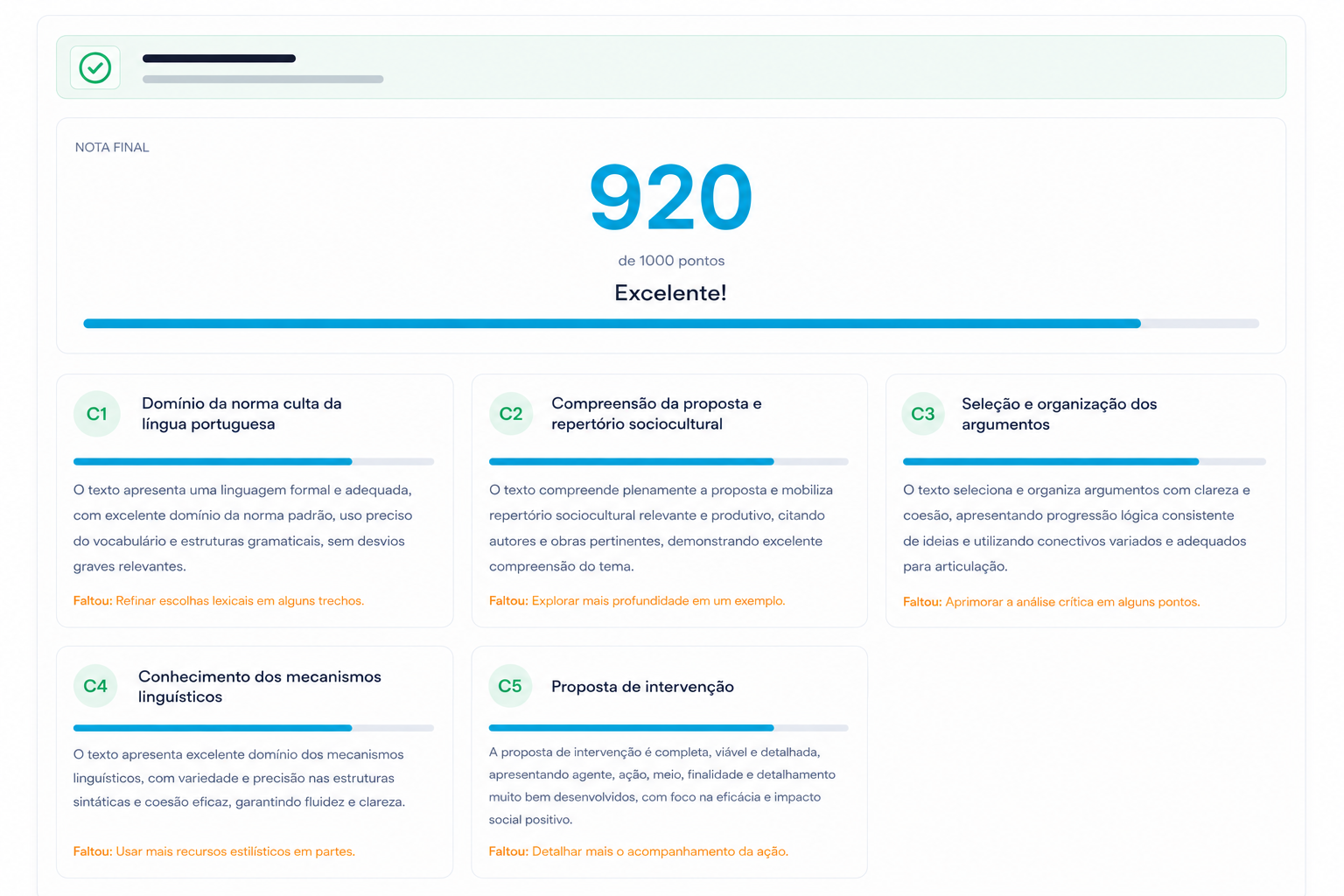 NOTA FINAL

920

de 1000 pontos

Excelente!

C1 Domínio da norma culta da língua portuguesa

O texto apresenta uma linguagem formal e adequada, com excelente domínio da norma padrão, uso preciso do vocabulário e estruturas gramaticais, sem desvios graves relevantes.

Faltou: Refinar escolhas lexicais em alguns trechos.

C2 Compreensão da proposta e repertório sociocultural

O texto compreende plenamente a proposta e mobiliza repertório sociocultural relevante e produtivo, citando autores e obras pertinentes, demonstrando excelente compreensão do tema.

Faltou: Explorar mais profundidade em um exemplo.

C3 Seleção e organização dos argumentos

O texto seleciona e organiza argumentos com clareza e coesão, apresentando progressão lógica consistente de ideias e utilizando conectivos variados e adequados para articulação.

Faltou: Aprimorar a análise crítica em alguns pontos.

C4 Conhecimento dos mecanismos linguísticos

O texto apresenta excelente domínio dos mecanismos linguísticos, com variedade e precisão nas estruturas sintáticas e coesão eficaz, garantindo fluidez e clareza.

Faltou: Usar mais recursos estilísticos em partes.

C5 Proposta de intervenção

A proposta de intervenção é completa, viável e detalhada, apresentando agente, ação, meio, finalidade e detalhamento muito bem desenvolvidos, com foco na eficácia e impacto social positivo.

Faltou: Detalhar mais o acompanhamento da ação.